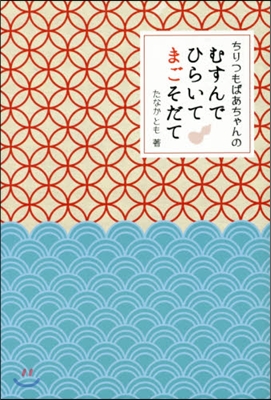 ちりつもばあちゃんの
むすんで
ひらいて
まごそだて

たなかとも 著